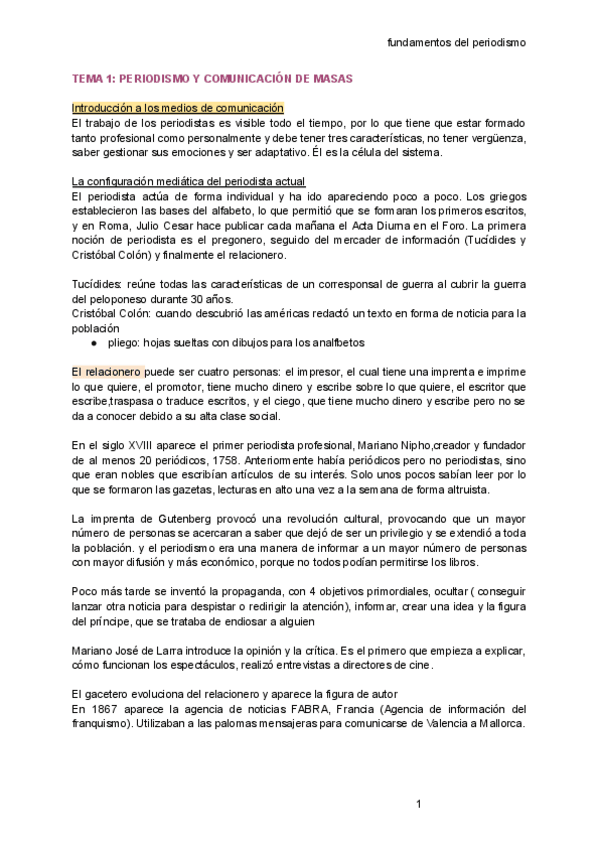 fundamentos del periodismo

TEMA 1: PERIODISMO Y COMUNICACIÓN DE MASAS

Introducción a los medios de comunicación
El trabajo de los periodistas es visible todo el tiempo, por lo que tiene que estar formado tanto profesional como personalmente y debe tener tres características, no tener vergüenza, saber gestionar sus emociones y ser adaptativo. Él es la célula del sistema.

La configuración mediática del periodista actual
El periodista actúa de forma individual y ha ido apareciendo poco a poco. Los griegos establecieron las bases del alfabeto, lo que permitió que se formaran los primeros escritos, y en Roma, Julio Cesar hace publicar cada mañana el Acta Diurna en el Foro. La primera noción de periodista es el pregonero, seguido del mercader de información (Tucídides y Cristóbal Colón) y finalmente el relacionero.

Tucídides: reúne todas las características de un corresponsal de guerra al cubrir la guerra del peloponeso durante 30 años.
Cristóbal Colón: cuando descubrió las américas redactó un texto en forma de noticia para la población
● pliego: hojas sueltas con dibujos para los analfbetos

El relacionero puede ser cuatro personas: el impresor, el cual tiene una imprenta e imprime lo que quiere, el promotor, tiene mucho dinero y escribe sobre lo que quiere, el escritor que escribe,traspasa o traduce escritos, y el ciego, que tiene mucho dinero y escribe pero no se da a conocer debido a su alta clase social.

En el siglo XVIII aparece el primer periodista profesional, Mariano Nipho,creador y fundador de al menos 20 periódicos, 1758. Anteriormente había periódicos pero no periodistas, sino que eran nobles que escribían artículos de su interés. Solo unos pocos sabían leer por lo que se formaron las gazetas, lecturas en alto una vez a la semana de forma altruista.

La imprenta de Gutenberg provocó una revolución cultural, provocando que un mayor número de personas se acercaran a saber que dejó de ser un privilegio y se extendió a toda la población. y el periodismo era una manera de informar a un mayor número de personas con mayor difusión y más económico, porque no todos podían permitirse los libros.

Poco más tarde se inventó la propaganda, con 4 objetivos primordiales, ocultar ( conseguir lanzar otra noticia para despistar o redirigir la atención), informar, crear una idea y la figura del príncipe, que se trataba de endiosar a alguien

Mariano José de Larra introduce la opinión y la crítica. Es el primero que empieza a explicar, cómo funcionan los espectáculos, realizó entrevistas a directores de cine.

El gacetero evoluciona del relacionero y aparece la figura de autor
En 1867 aparece la agencia de noticias FABRA, Francia (Agencia de información del franquismo). Utilizaban a las palomas mensajeras para comunicarse de Valencia a Mallorca.

1